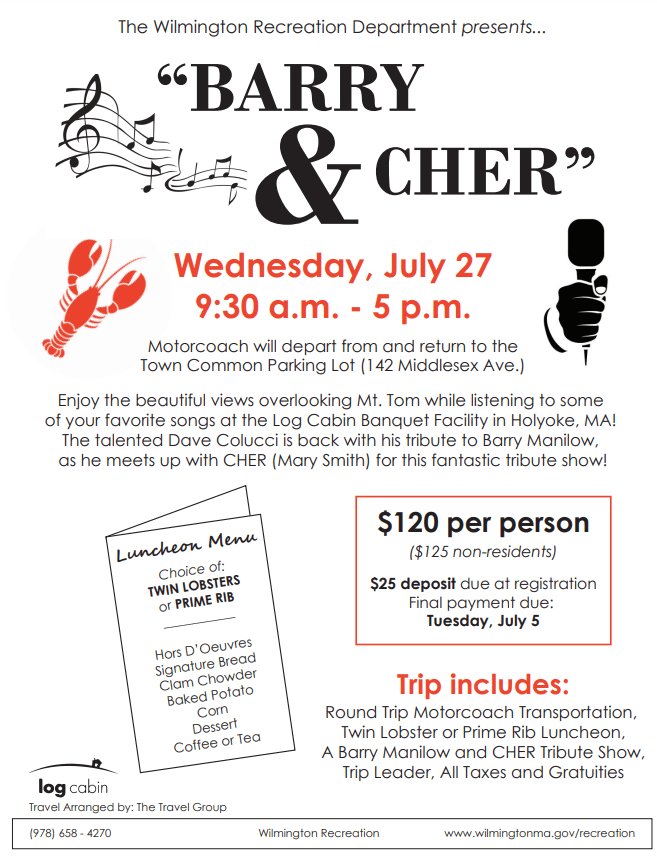 The Wilmington Recreation Department presents...

"BARRY & CHER"

Wednesday, July 27
9:30 a.m. - 5 p.m.

Motorcoach will depart from and return to the Town Common Parking Lot (142 Middlesex Ave.)

Enjoy the beautiful views overlooking Mt. Tom while listening to some of your favorite songs at the Log Cabin Banquet Facility in Holyoke, MA! The talented Dave Colucci is back with his tribute to Barry Manilow, as he meets up with CHER (Mary Smith) for this fantastic tribute show!

Luncheon Menu
Choice of:
TWIN LOBSTERS
or PRIME RIB

Hors D'Oeuvres
Signature Bread
Clam Chowder
Baked Potato
Corn
Dessert
Coffee or Tea

$120 per person
($125 non-residents)
$25 deposit due at registration
Final payment due:
Tuesday, July 5

Trip includes:
Round Trip Motorcoach Transportation,
Twin Lobster or Prime Rib Luncheon,
A Barry Manilow and CHER Tribute Show,
Trip Leader, All Taxes and Gratuities

log cabin
Travel Arranged by: The Travel Group

(978) 658 - 4270 Wilmington Recreation www.wilmingtonma.gov/recreation